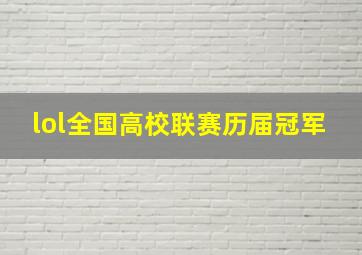 lol全国高校联赛历届冠军